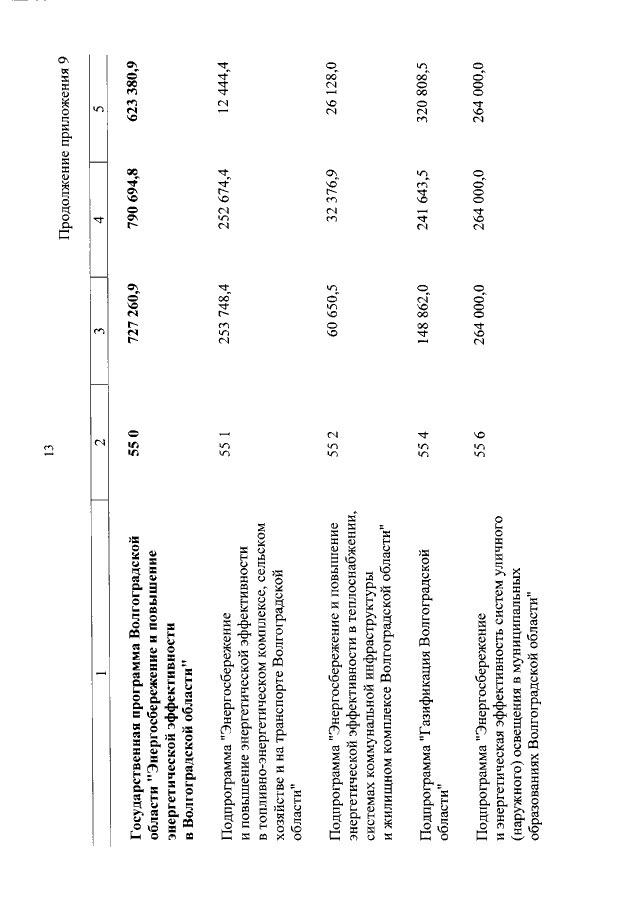 13

Продолжение приложения 9

| 1 | 2 | 3 | 4 | 5 |
|---|---|---|---|---|
| Государственная программа Волгоградской области "Энергосбережение и повышение энергетической эффективности в Волгоградской области" | 55 0 | 727 260,9 | 790 694,8 | 623 380,9 |
| Подпрограмма "Энергосбережение и повышение энергетической эффективности в топливно-энергетическом комплексе, сельском хозяйстве и на транспорте Волгоградской области" | 55 1 | 253 748,4 | 252 674,4 | 12 444,4 |
| Подпрограмма "Энергосбережение и повышение энергетической эффективности в теплоснабжении, системах коммунальной инфраструктуры и жилищном комплексе Волгоградской области" | 55 2 | 60 650,5 | 32 376,9 | 26 128,0 |
| Подпрограмма "Газификация Волгоградской области" | 55 4 | 148 862,0 | 241 643,5 | 320 808,5 |
| Подпрограмма "Энергосбережение и энергетическая эффективность систем уличного (наружного) освещения в муниципальных образованиях Волгоградской области" | 55 6 | 264 000,0 | 264 000,0 | 264 000,0 |